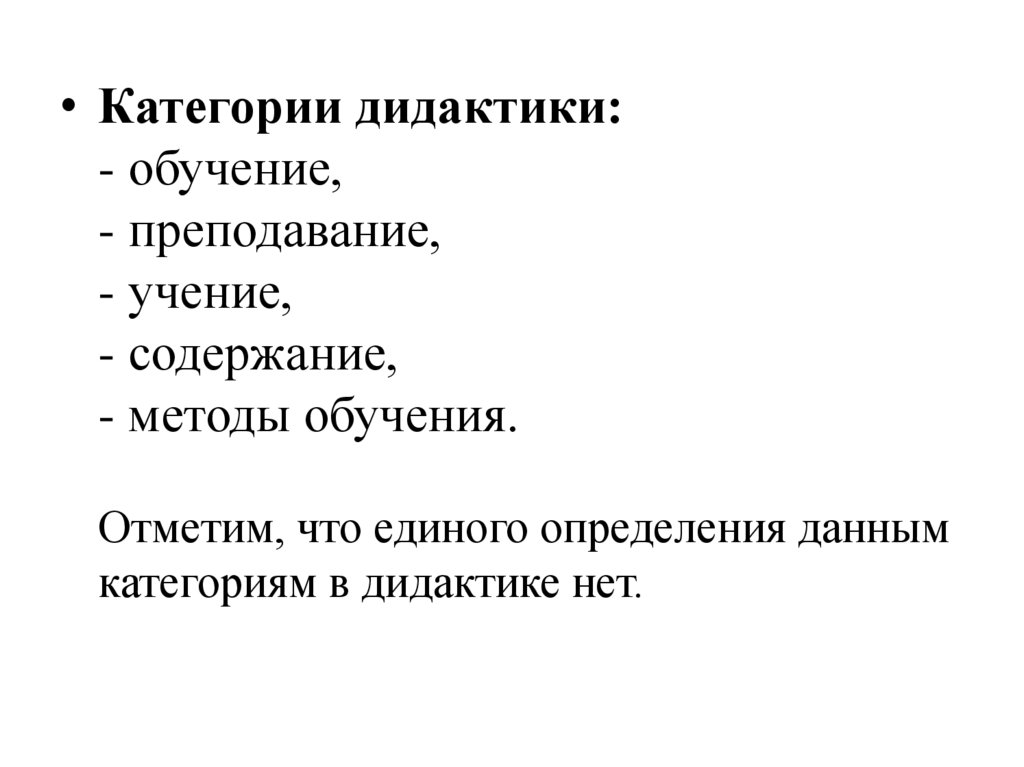 • Категории дидактики:
- обучение,
- преподавание,
- учение,
- содержание,
- методы обучения.

Отметим, что единого определения данным категориям в дидактике нет.